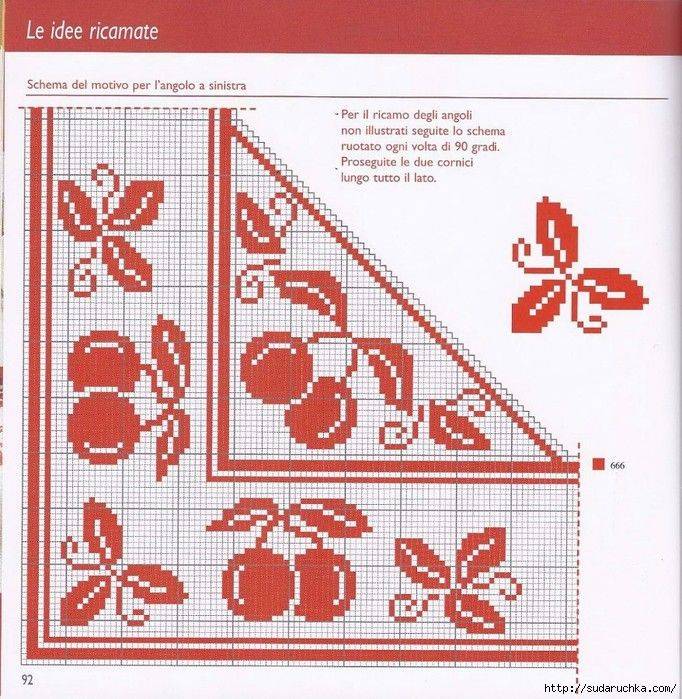 Le idee ricamate

Schema del motivo per l'angolo a sinistra

Per il ricamo degli angoli non illustrati seguite lo schema ruotato ogni volta di 90 gradi. Proseguite le due cornici lungo tutto il lato.

666

92

http://sudaruchka.com/